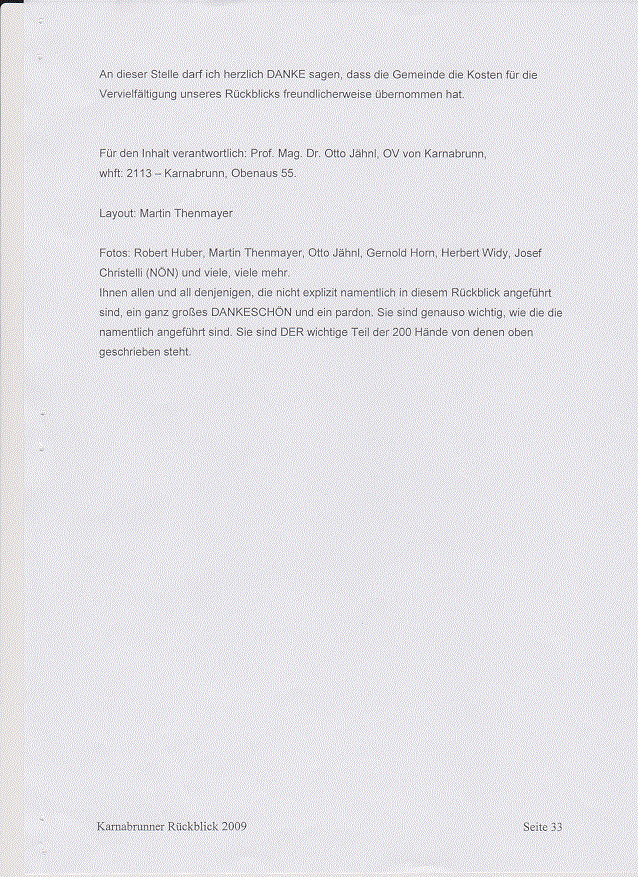 An dieser Stelle darf ich herzlich DANKE sagen, dass die Gemeinde die Kosten für die Vervielfältigung unseres Rückblicks freundlicherweise übernommen hat.

Für den Inhalt verantwortlich: Prof. Mag. Dr. Otto Jähnl, OV von Karnabrunn,
whft: 2113 – Karnabrunn, Obenaus 55.

Layout: Martin Thenmayer

Fotos: Robert Huber, Martin Thenmayer, Otto Jähnl, Gernold Horn, Herbert Widy, Josef Christelli (NÖN) und viele, viele mehr.
Ihnen allen und all denjenigen, die nicht explizit namentlich in diesem Rückblick angeführt sind, ein ganz großes DANKESCHÖN und ein pardon. Sie sind genauso wichtig, wie die die namentlich angeführt sind. Sie sind DER wichtige Teil der 200 Hände von denen oben geschrieben steht.

Karnabrunner Rückblick 2009

Seite 33